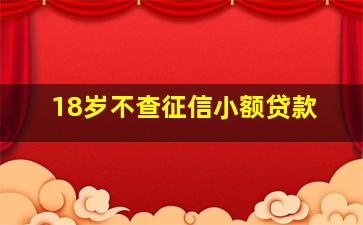 18岁不查征信小额贷款